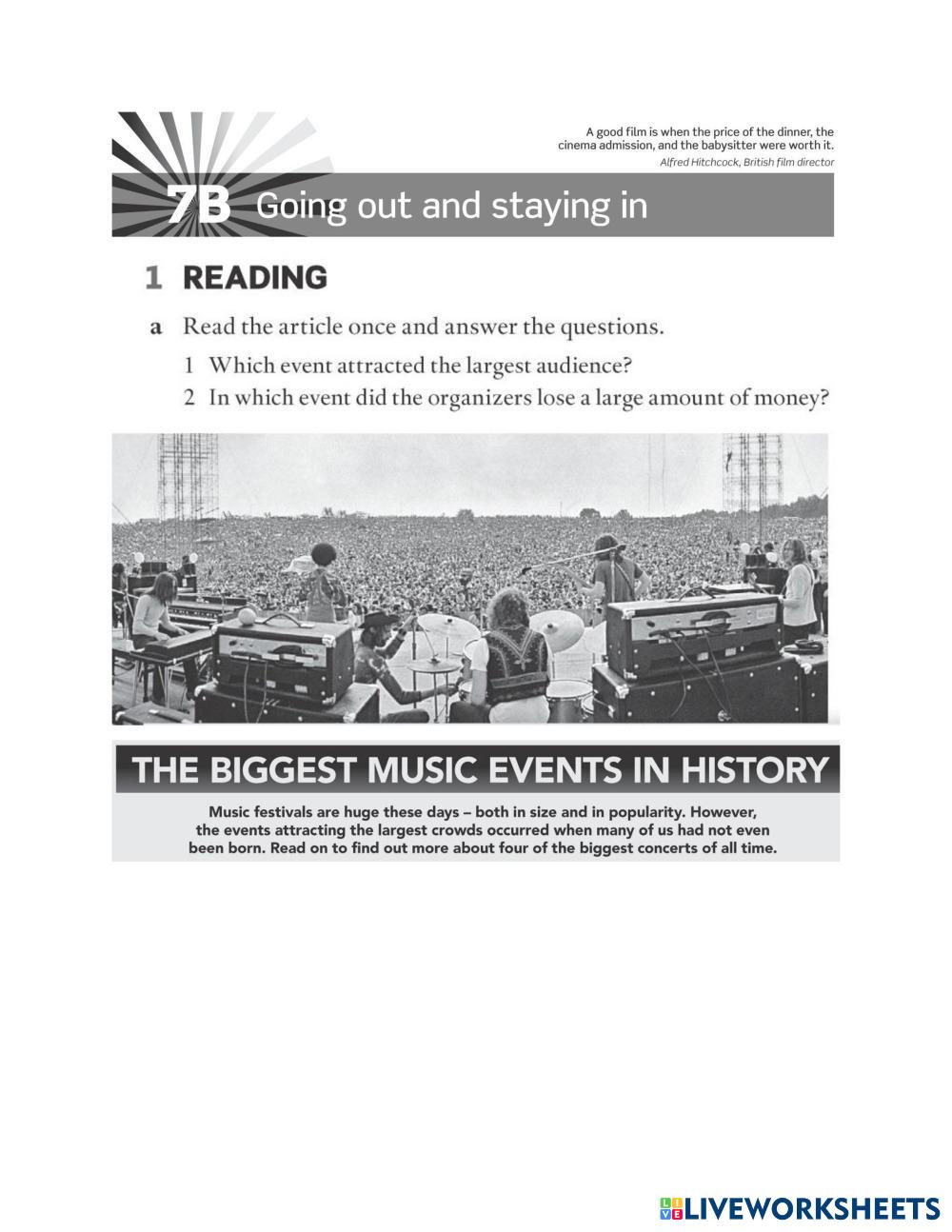 A good film is when the price of the dinner, the cinema admission, and the babysitter were worth it.
Alfred Hitchcock, British film director

7B Going out and staying in

1 READING

a Read the article once and answer the questions.

1 Which event attracted the largest audience?
2 In which event did the organizers lose a large amount of money?

THE BIGGEST MUSIC EVENTS IN HISTORY

Music festivals are huge these days – both in size and in popularity. However, the events attracting the largest crowds occurred when many of us had not even been born. Read on to find out more about four of the biggest concerts of all time.

LIVEWORKSHEETS